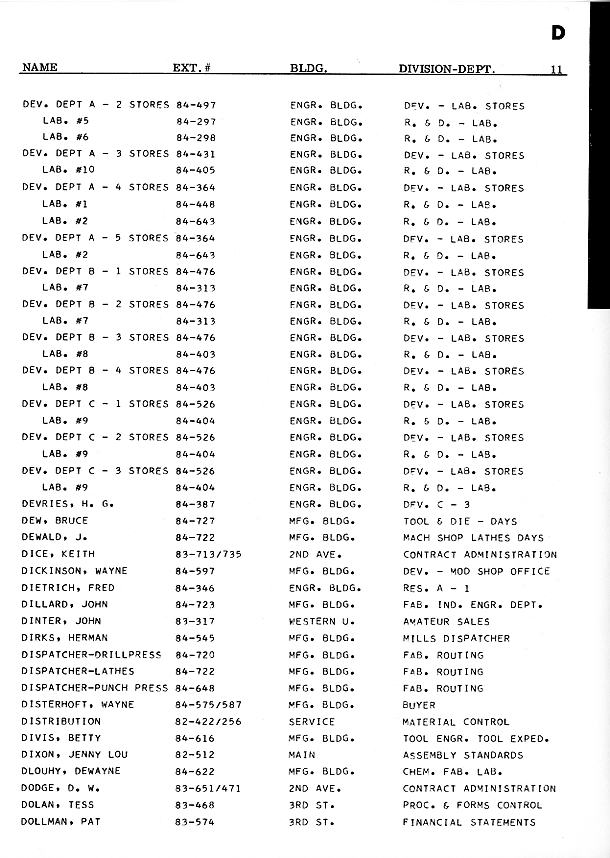 D

| NAME | EXT. # | BLDG. | DIVISION-DEPT. 11 |
|---|---|---|---|
| DEV. DEPT A - 2 STORES | 84-497 | ENGR. BLDG. | DEV. - LAB. STORES |
| LAB. #5 | 84-297 | ENGR. BLDG. | R. & D. - LAB. |
| LAB. #6 | 84-298 | ENGR. BLDG. | R. & D. - LAB. |
| DEV. DEPT A - 3 STORES | 84-431 | ENGR. BLDG. | DEV. - LAB. STORES |
| LAB. #10 | 84-405 | ENGR. BLDG. | R. & D. - LAB. |
| DEV. DEPT A - 4 STORES | 84-364 | ENGR. BLDG. | DEV. - LAB. STORES |
| LAB. #1 | 84-448 | ENGR. BLDG. | R. & D. - LAB. |
| LAB. #2 | 84-643 | ENGR. BLDG. | R. & D. - LAB. |
| DEV. DEPT A - 5 STORES | 84-364 | ENGR. BLDG. | DEV. - LAB. STORES |
| LAB. #2 | 84-643 | ENGR. BLDG. | R. & D. - LAB. |
| DEV. DEPT B - 1 STORES | 84-476 | ENGR. BLDG. | DEV. - LAB. STORES |
| LAB. #7 | 84-313 | ENGR. BLDG. | R. & D. - LAB. |
| DEV. DEPT B - 2 STORES | 84-476 | ENGR. BLDG. | DEV. - LAB. STORES |
| LAB. #7 | 84-313 | ENGR. BLDG. | R. & D. - LAB. |
| DEV. DEPT B - 3 STORES | 84-476 | ENGR. BLDG. | DEV. - LAB. STORES |
| LAB. #8 | 84-403 | ENGR. BLDG. | R. & D. - LAB. |
| DEV. DEPT B - 4 STORES | 84-476 | ENGR. BLDG. | DEV. - LAB. STORES |
| LAB. #8 | 84-403 | ENGR. BLDG. | R. & D. - LAB. |
| DEV. DEPT C - 1 STORES | 84-526 | ENGR. BLDG. | DEV. - LAB. STORES |
| LAB. #9 | 84-404 | ENGR. BLDG. | R. & D. - LAB. |
| DEV. DEPT C - 2 STORES | 84-526 | ENGR. BLDG. | DEV. - LAB. STORES |
| LAB. #9 | 84-404 | ENGR. BLDG. | R. & D. - LAB. |
| DEV. DEPT C - 3 STORES | 84-526 | ENGR. BLDG. | DEV. - LAB. STORES |
| LAB. #9 | 84-404 | ENGR. BLDG. | R. & D. - LAB. |
| DEVRIES, H. G. | 84-387 | ENGR. BLDG. | DEV. C - 3 |
| DEW, BRUCE | 84-727 | MFG. BLDG. | TOOL & DIE - DAYS |
| DEWALD, J. | 84-722 | MFG. BLDG. | MACH SHOP LATHES DAYS |
| DICE, KEITH | 83-713/735 | 2ND AVE. | CONTRACT ADMINISTRATION |
| DICKINSON, WAYNE | 84-597 | MFG. BLDG. | DEV. - MOD SHOP OFFICE |
| DIETRICH, FRED | 84-346 | ENGR. BLDG. | RES. A - 1 |
| DILLARD, JOHN | 84-723 | MFG. BLDG. | FAB. IND. ENGR. DEPT. |
| DINTER, JOHN | 83-317 | WESTERN U. | AMATEUR SALES |
| DIRKS, HERMAN | 84-545 | MFG. BLDG. | MILLS DISPATCHER |
| DISPATCHER-DRILLPRESS | 84-720 | MFG. BLDG. | FAB. ROUTING |
| DISPATCHER-LATHES | 84-722 | MFG. BLDG. | FAB. ROUTING |
| DISPATCHER-PUNCH PRESS | 84-648 | MFG. BLDG. | FAB. ROUTING |
| DISTERHOFT, WAYNE | 84-575/587 | MFG. BLDG. | BUYER |
| DISTRIBUTION | 82-422/256 | SERVICE | MATERIAL CONTROL |
| DIVIS, BETTY | 84-616 | MFG. BLDG. | TOOL ENGR. TOOL EXPED. |
| DIXON, JENNY LOU | 82-512 | MAIN | ASSEMBLY STANDARDS |
| DLOUHY, DEWAYNE | 84-622 | MFG. BLDG. | CHEM. FAB. LAB. |
| DODGE, D. W. | 83-651/471 | 2ND AVE. | CONTRACT ADMINISTRATION |
| DOLAN, TESS | 83-468 | 3RD ST. | PROC. & FORMS CONTROL |
| DOLLMAN, PAT | 83-574 | 3RD ST. | FINANCIAL STATEMENTS |